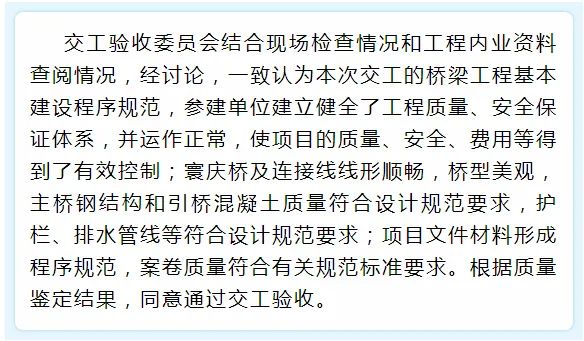 交工验收委员会结合现场检查情况和工程内业资料查阅情况，经讨论，一致认为本次交工的桥梁工程基本建设程序规范，参建单位建立健全了工程质量、安全保证体系，并运作正常，使项目的质量、安全、费用等得到了有效控制；寰庆桥及连接线线形顺畅，桥型美观，主桥钢结构和引桥混凝土质量符合设计规范要求，护栏、排水管线等符合设计规范要求；项目文件材料形成程序规范，案卷质量符合有关规范标准要求。根据质量鉴定结果，同意通过交工验收。